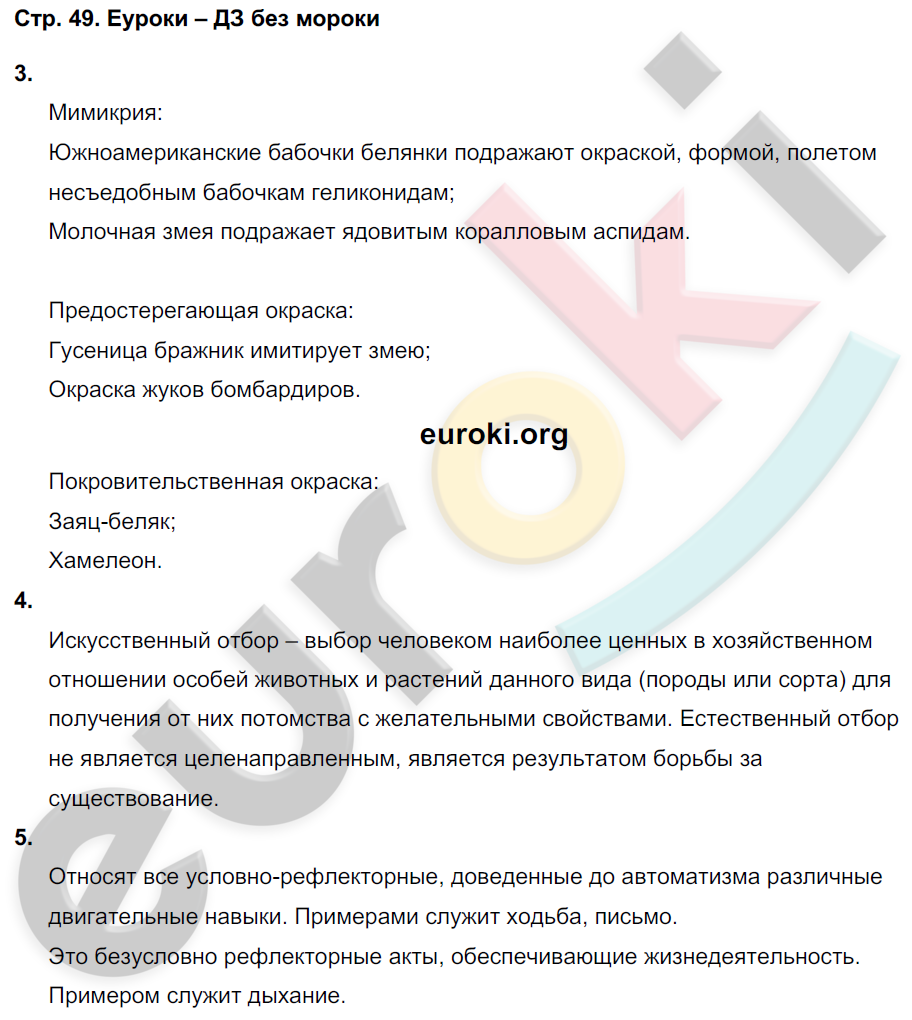 Стр. 49. Еуроки – ДЗ без мороки

3.

Мимикрия:
Южноамериканские бабочки белянки подражают окраской, формой, полетом несъедобным бабочкам геликонидам;
Молочная змея подражает ядовитым коралловым аспидам.

Предостерегающая окраска:
Гусеница бражник имитирует змею;
Окраска жуков бомбардиров.

euroki.org

Покровительственная окраска:
Заяц-беляк;
Хамелеон.

4.

Искусственный отбор – выбор человеком наиболее ценных в хозяйственном отношении особей животных и растений данного вида (породы или сорта) для получения от них потомства с желательными свойствами. Естественный отбор не является целенаправленным, является результатом борьбы за существование.

5.

Относят все условно-рефлекторные, доведенные до автоматизма различные двигательные навыки. Примерами служит ходьба, письмо.
Это безусловно рефлекторные акты, обеспечивающие жизнедеятельность. Примером служит дыхание.

euroki